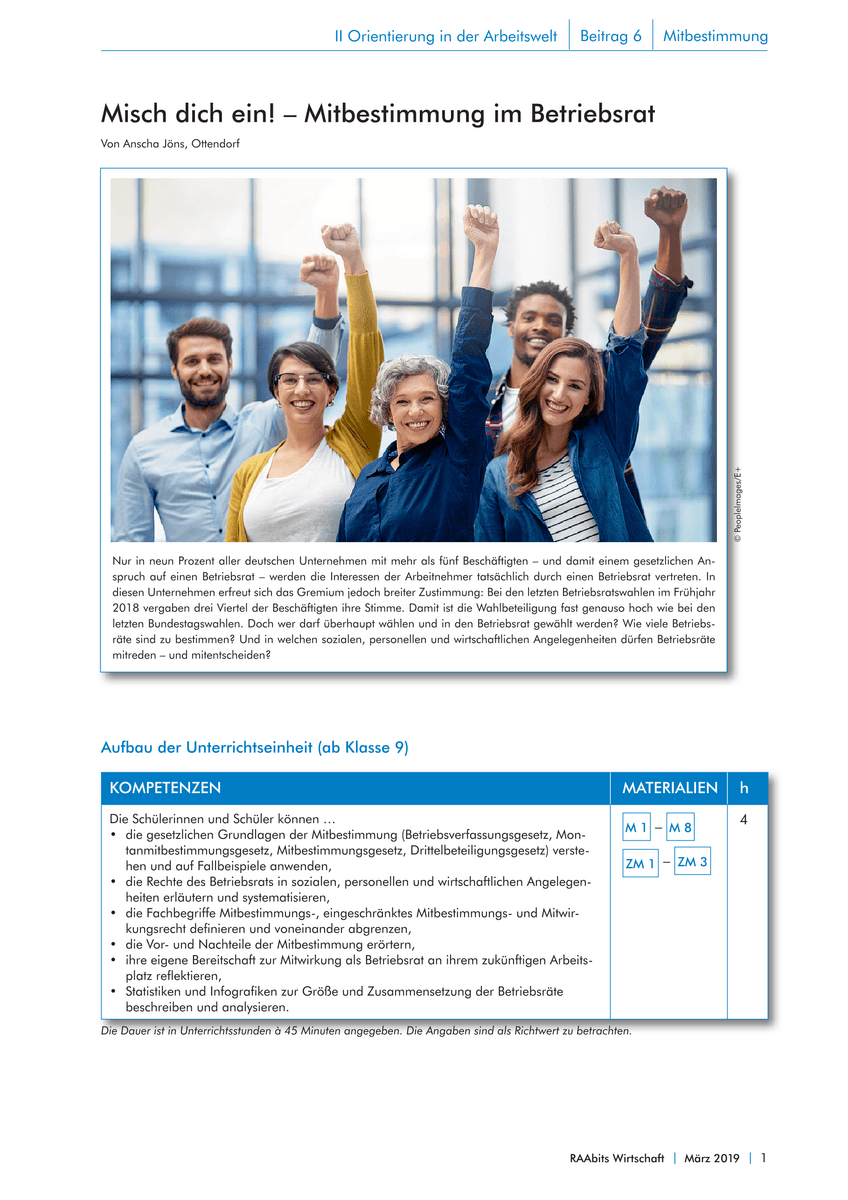 II Orientierung in der Arbeitswelt | Beitrag 6 | Mitbestimmung

Misch dich ein! – Mitbestimmung im Betriebsrat

Von Anscha Jöns, Ottendorf

© PeopleImages/E+

Nur in neun Prozent aller deutschen Unternehmen mit mehr als fünf Beschäftigten – und damit einem gesetzlichen Anspruch auf einen Betriebsrat – werden die Interessen der Arbeitnehmer tatsächlich durch einen Betriebsrat vertreten. In diesen Unternehmen erfreut sich das Gremium jedoch breiter Zustimmung: Bei den letzten Betriebsratswahlen im Frühjahr 2018 vergaben drei Viertel der Beschäftigten ihre Stimme. Damit ist die Wahlbeteiligung fast genauso hoch wie bei den letzten Bundestagswahlen. Doch wer darf überhaupt wählen und in den Betriebsrat gewählt werden? Wie viele Betriebsräte sind zu bestimmen? Und in welchen sozialen, personellen und wirtschaftlichen Angelegenheiten dürfen Betriebsräte mitreden – und mitentscheiden?

Aufbau der Unterrichtseinheit (ab Klasse 9)

| KOMPETENZEN | MATERIALIEN | h |
|---|---|---|
| Die Schülerinnen und Schüler können … • die gesetzlichen Grundlagen der Mitbestimmung (Betriebsverfassungsgesetz, Montanmitbestimmungsgesetz, Mitbestimmungsgesetz, Drittelbeteiligungsgesetz) verstehen und auf Fallbeispiele anwenden, • die Rechte des Betriebsrats in sozialen, personellen und wirtschaftlichen Angelegenheiten erläutern und systematisieren, • die Fachbegriffe Mitbestimmungs-, eingeschränktes Mitbestimmungs- und Mitwirkungsrecht definieren und voneinander abgrenzen, • die Vor- und Nachteile der Mitbestimmung erörtern, • ihre eigene Bereitschaft zur Mitwirkung als Betriebsrat an ihrem zukünftigen Arbeitsplatz reflektieren, • Statistiken und Infografiken zur Größe und Zusammensetzung der Betriebsräte beschreiben und analysieren. | M 1 – M 8 ZM 1 – ZM 3 | 4 |

Die Dauer ist in Unterrichtsstunden à 45 Minuten angegeben. Die Angaben sind als Richtwert zu betrachten.

RAAbits Wirtschaft | März 2019 | 1